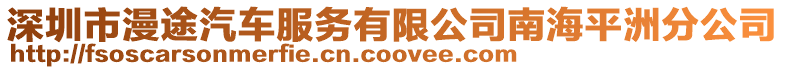 深圳市漫途汽车服务有限公司南海平洲分公司
http://fsoscarsonmerfie.cn.coovee.com